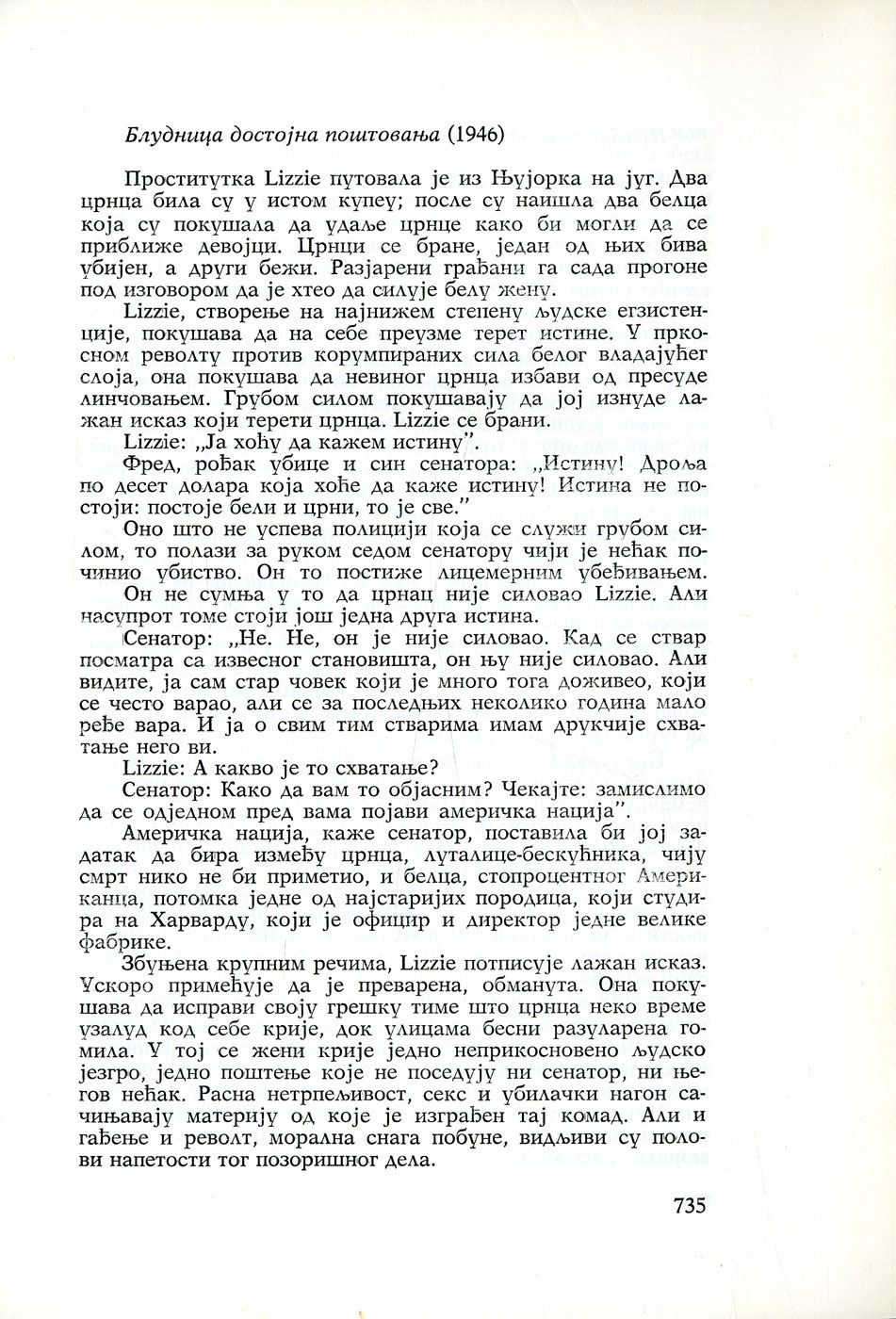 Блудница достојна поштовања (1946)

Проститутка Lizzie путовала је из Њујорка на југ. Два црнца била су у истом купеу; после су наишла два белца која су покушала да удаље црнце како би могли да се приближе девојци. Црнци се бране, један од њих бива убијен, а други бежи. Разјарени грађани га сада прогоне под изговором да је хтео да силује белу жену.

Lizzie, створење на најнижем степену људске егзистенције, покушава да на себе преузме терет истине. У пркосном револту против корумпираних сила белог владајућег слоја, она покушава да невиног црнца избави од пресуде линчовањем. Грубом силом покушавају да јој изнуде лажан исказ који терети црнца. Lizzie се брани.

Lizzie: „Ја хоћу да кажем истину".

Фред, рођак убице и син сенатора: „Истину! Дроља по десет долара која хоће да каже истину! Истина не постоји: постоје бели и црни, то је све."

Оно што не успева полицији која се служи грубом силом, то полази за руком седом сенатору чији је нећак починио убиство. Он то постиже лицемерним убеђивањем.

Он не сумња у то да црнац није силовао Lizzie. Али насупрот томе стоји још једна друга истина.

Сенатор: „Не. Не, он је није силовао. Кад се ствар посматра са извесног становишта, он њу није силовао. Али видите, ја сам стар човек који је много тога доживео, који се често варао, али се за последњих неколико година мало ређе вара. И ја о свим тим стварима имам друкчије схватање него ви.

Lizzie: А какво је то схватање?

Сенатор: Како да вам то објасним? Чекајте: замислимо да се одједном пред вама појави америчка нација".

Америчка нација, каже сенатор, поставила би јој задатак да бира између црнца, луталице-бескућника, чију смрт нико не би приметио, и белца, стопроцентног Американца, потомка једне од најстаријих породица, који студира на Харварду, који је официр и директор једне велике фабрике.

Збуњена крупним речима, Lizzie потписује лажан исказ. Ускоро примећује да је преварена, обманута. Она покушава да исправи своју грешку тиме што црнца неко време узалуд код себе крије, док улицама бесни разуларена гомила. У тој се жени крије једно неприкосновено људско језгро, једно поштење које не поседују ни сенатор, ни његов нећак. Расна нетрпељивост, секс и убилачки нагон сачињавају материју од које је изграђен тај комад. Али и гађење и револт, морална снага побуне, видљиви су полови напетости тог позоришног дела.

735